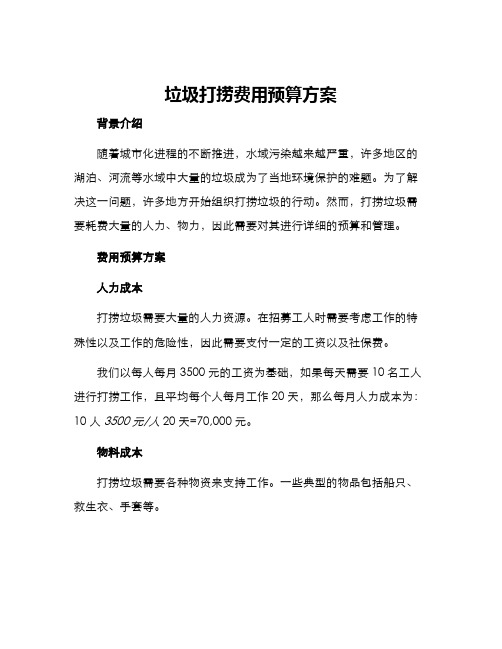 垃圾打捞费用预算方案

背景介绍

随着城市化进程的不断推进，水域污染越来越严重，许多地区的湖泊、河流等水域中大量的垃圾成为了当地环境保护的难题。为了解决这一问题，许多地方开始组织打捞垃圾的行动。然而，打捞垃圾需要耗费大量的人力、物力，因此需要对其进行详细的预算和管理。

费用预算方案

人力成本

打捞垃圾需要大量的人力资源。在招募工人时需要考虑工作的特殊性以及工作的危险性，因此需要支付一定的工资以及社保费。

我们以每人每月 3500 元的工资为基础，如果每天需要 10 名工人进行打捞工作，且平均每个人每月工作 20 天，那么每月人力成本为：10 人 3500 元/人 20 天=70,000 元。

物料成本

打捞垃圾需要各种物资来支持工作。一些典型的物品包括船只、救生衣、手套等。